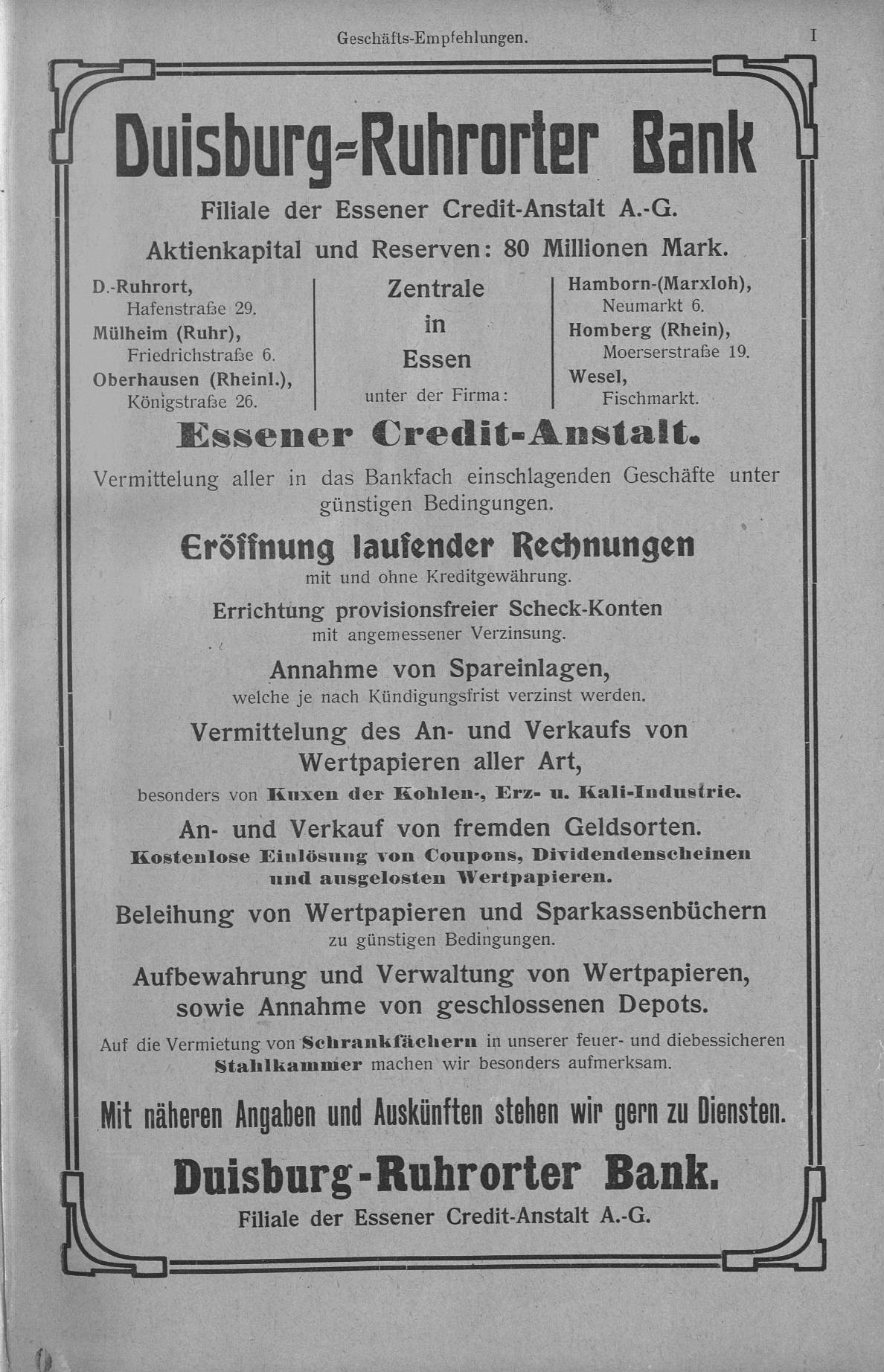 Geschäfts-Empfehlungen. I

Duisburg=Ruhrorter Bank

Filiale der Essener Credit-Anstalt A.-G.

Aktienkapital und Reserven: 80 Millionen Mark.

D.-Ruhrort, Hafenstraße 29.
Mülheim (Ruhr), Friedrichstraße 6.
Oberhausen (Rheinl.), Königstraße 26.

Zentrale in Essen unter der Firma:

Hamborn-(Marxloh), Neumarkt 6.
Homberg (Rhein), Moerserstraße 19.
Wesel, Fischmarkt.

Essener Credit-Anstalt.

Vermittelung aller in das Bankfach einschlagenden Geschäfte unter günstigen Bedingungen.

Eröffnung laufender Rechnungen
mit und ohne Kreditgewährung.

Errichtung provisionsfreier Scheck-Konten
mit angemessener Verzinsung.

Annahme von Spareinlagen,
welche je nach Kündigungsfrist verzinst werden.

Vermittelung des An- und Verkaufs von Wertpapieren aller Art,
besonders von Kuxen der Kohlen-, Erz- u. Kali-Industrie.

An- und Verkauf von fremden Geldsorten.
Kostenlose Einlösung von Coupons, Dividendenscheinen und ausgelosten Wertpapieren.

Beleihung von Wertpapieren und Sparkassenbüchern
zu günstigen Bedingungen.

Aufbewahrung und Verwaltung von Wertpapieren, sowie Annahme von geschlossenen Depots.

Auf die Vermietung von Schrankfächern in unserer feuer- und diebessicheren Stahlkammer machen wir besonders aufmerksam.

Mit näheren Angaben und Auskünften stehen wir gern zu Diensten.

Duisburg-Ruhrorter Bank.
Filiale der Essener Credit-Anstalt A.-G.